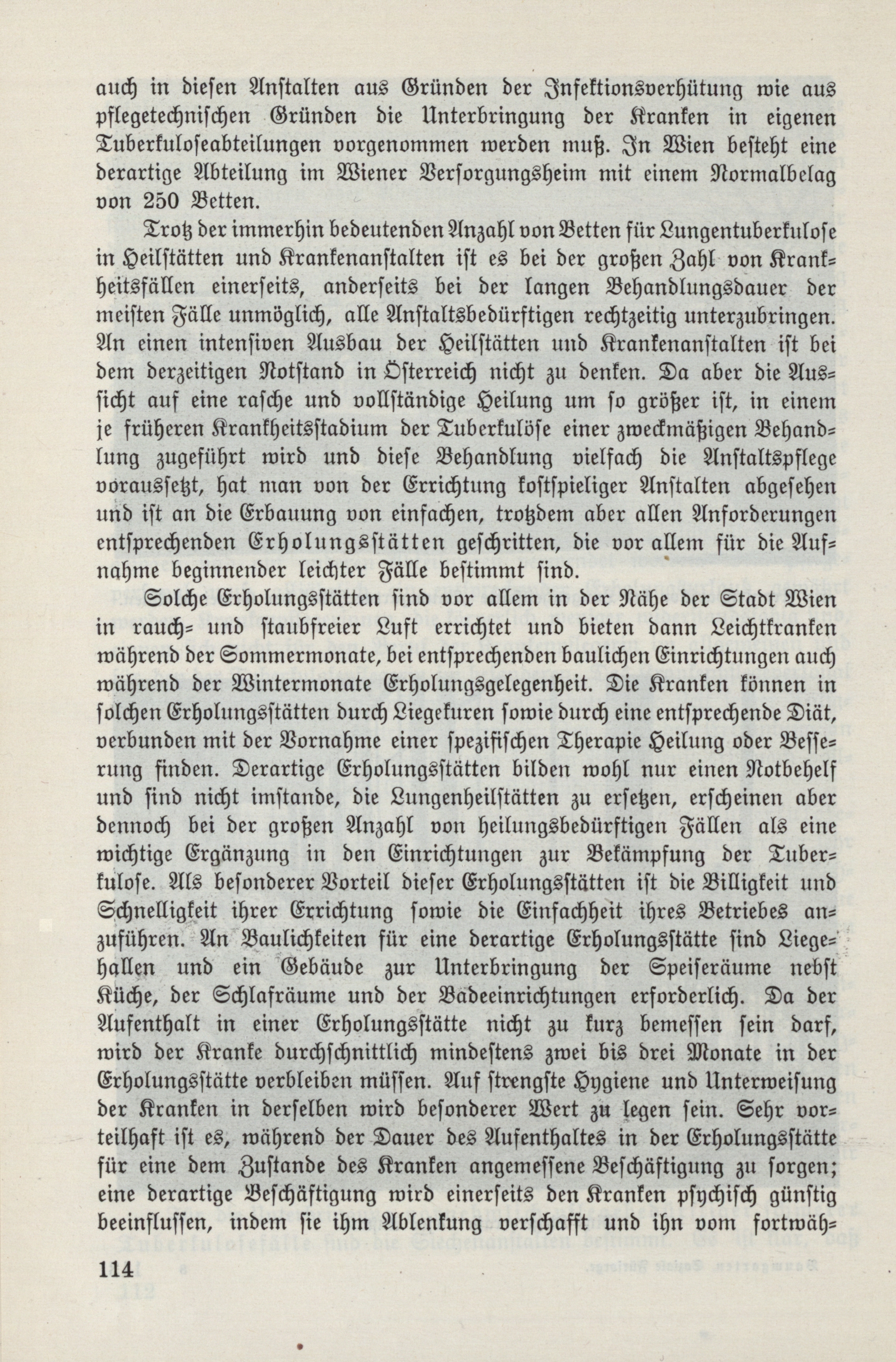 auch in diesen Anstalten aus Gründen der Infektionsverhütung wie aus pflegetechnischen Gründen die Unterbringung der Kranken in eigenen Tuberkuloseabteilungen vorgenommen werden muß. In Wien besteht eine derartige Abteilung im Wiener Versorgungsheim mit einem Normalbelag von 250 Betten.

Trotz der immerhin bedeutenden Anzahl von Betten für Lungentuberkulose in Heilstätten und Krankenanstalten ist es bei der großen Zahl von Krankheitsfällen einerseits, anderseits bei der langen Behandlungsdauer der meisten Fälle unmöglich, alle Anstaltsbedürftigen rechtzeitig unterzubringen. An einen intensiven Ausbau der Heilstätten und Krankenanstalten ist bei dem derzeitigen Notstand in Österreich nicht zu denken. Da aber die Aussicht auf eine rasche und vollständige Heilung um so größer ist, in einem je früheren Krankheitsstadium der Tuberkulöse einer zweckmäßigen Behandlung zugeführt wird und diese Behandlung vielfach die Anstaltspflege voraussetzt, hat man von der Errichtung kostspieliger Anstalten abgesehen und ist an die Erbauung von einfachen, trotzdem aber allen Anforderungen entsprechenden Erholungsstätten geschritten, die vor allem für die Aufnahme beginnender leichter Fälle bestimmt sind.

Solche Erholungsstätten sind vor allem in der Nähe der Stadt Wien in rauch- und staubfreier Luft errichtet und bieten dann Leichtkranken während der Sommermonate, bei entsprechenden baulichen Einrichtungen auch während der Wintermonate Erholungsgelegenheit. Die Kranken können in solchen Erholungsstätten durch Liegekuren sowie durch eine entsprechende Diät, verbunden mit der Vornahme einer spezifischen Therapie Heilung oder Besserung finden. Derartige Erholungsstätten bilden wohl nur einen Notbehelf und sind nicht imstande, die Lungenheilstätten zu ersetzen, erscheinen aber dennoch bei der großen Anzahl von heilungsbedürftigen Fällen als eine wichtige Ergänzung in den Einrichtungen zur Bekämpfung der Tuberkulose. Als besonderer Vorteil dieser Erholungsstätten ist die Billigkeit und Schnelligkeit ihrer Errichtung sowie die Einfachheit ihres Betriebes anzuführen. An Baulichkeiten für eine derartige Erholungsstätte sind Liegehallen und ein Gebäude zur Unterbringung der Speiseräume nebst Küche, der Schlafräume und der Badeeinrichtungen erforderlich. Da der Aufenthalt in einer Erholungsstätte nicht zu kurz bemessen sein darf, wird der Kranke durchschnittlich mindestens zwei bis drei Monate in der Erholungsstätte verbleiben müssen. Auf strengste Hygiene und Unterweisung der Kranken in derselben wird besonderer Wert zu legen sein. Sehr vorteilhaft ist es, während der Dauer des Aufenthaltes in der Erholungsstätte für eine dem Zustande des Kranken angemessene Beschäftigung zu sorgen; eine derartige Beschäftigung wird einerseits den Kranken psychisch günstig beeinflussen, indem sie ihm Ablenkung verschafft und ihn vom fortwäh-

114